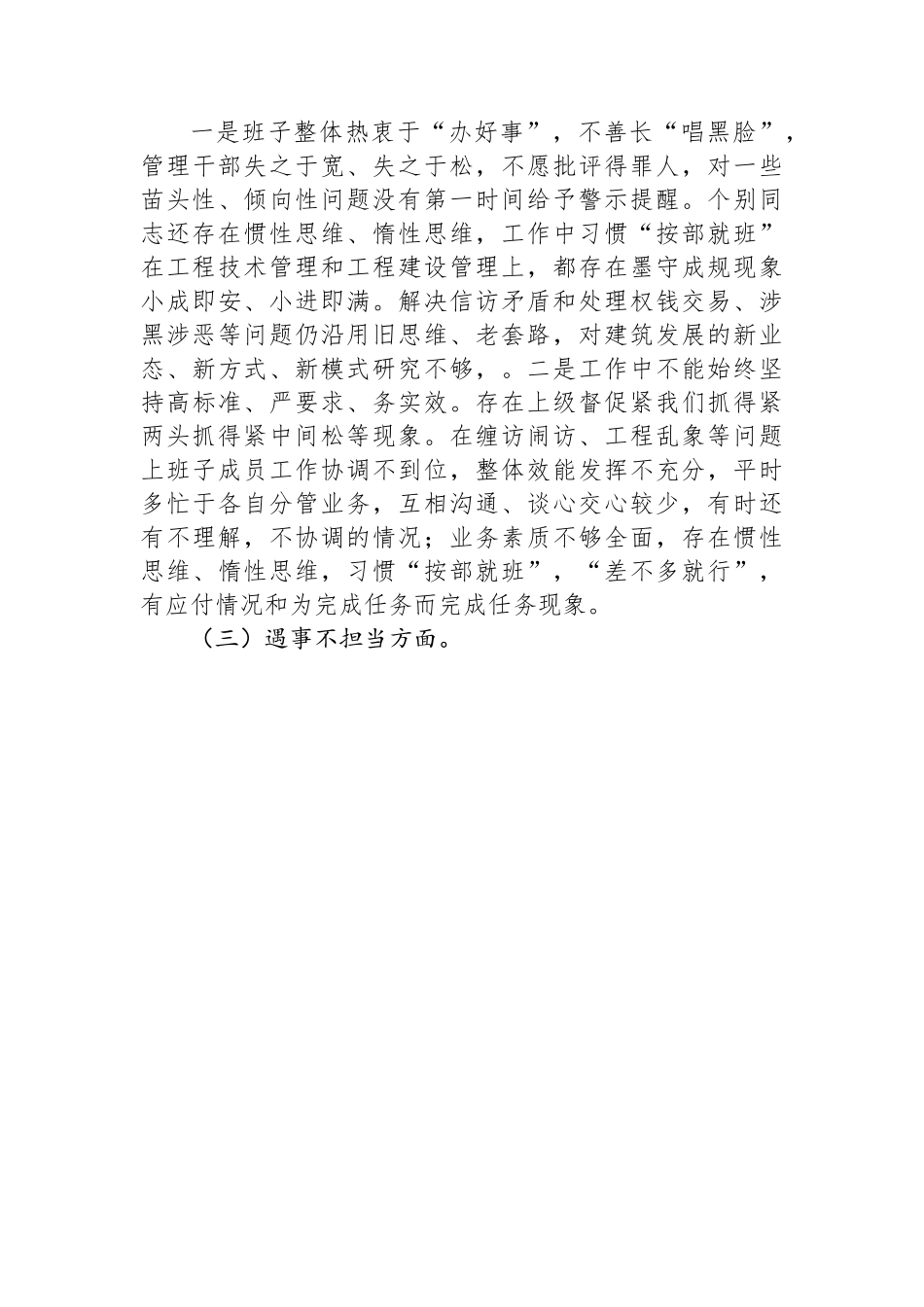 一是班子整体热衷于“办好事”，不善长“唱黑脸”，管理干部失之于宽、失之于松，不愿批评得罪人，对一些苗头性、倾向性问题没有第一时间给予警示提醒。个别同志还存在惯性思维、惰性思维，工作中习惯“按部就班”在工程技术管理和工程建设管理上，都存在墨守成规现象小成即安、小进即满。解决信访矛盾和处理权钱交易、涉黑涉恶等问题仍沿用旧思维、老套路，对建筑发展的新业态、新方式、新模式研究不够，。二是工作中不能始终坚持高标准、严要求、务实效。存在上级督促紧我们抓得紧两头抓得紧中间松等现象。在缠访闹访、工程乱象等问题上班子成员工作协调不到位，整体效能发挥不充分，平时多忙于各自分管业务，互相沟通、谈心交心较少，有时还有不理解，不协调的情况；业务素质不够全面，存在惯性思维、惰性思维，习惯“按部就班”，“差不多就行”，有应付情况和为完成任务而完成任务现象。

（三）遇事不担当方面。